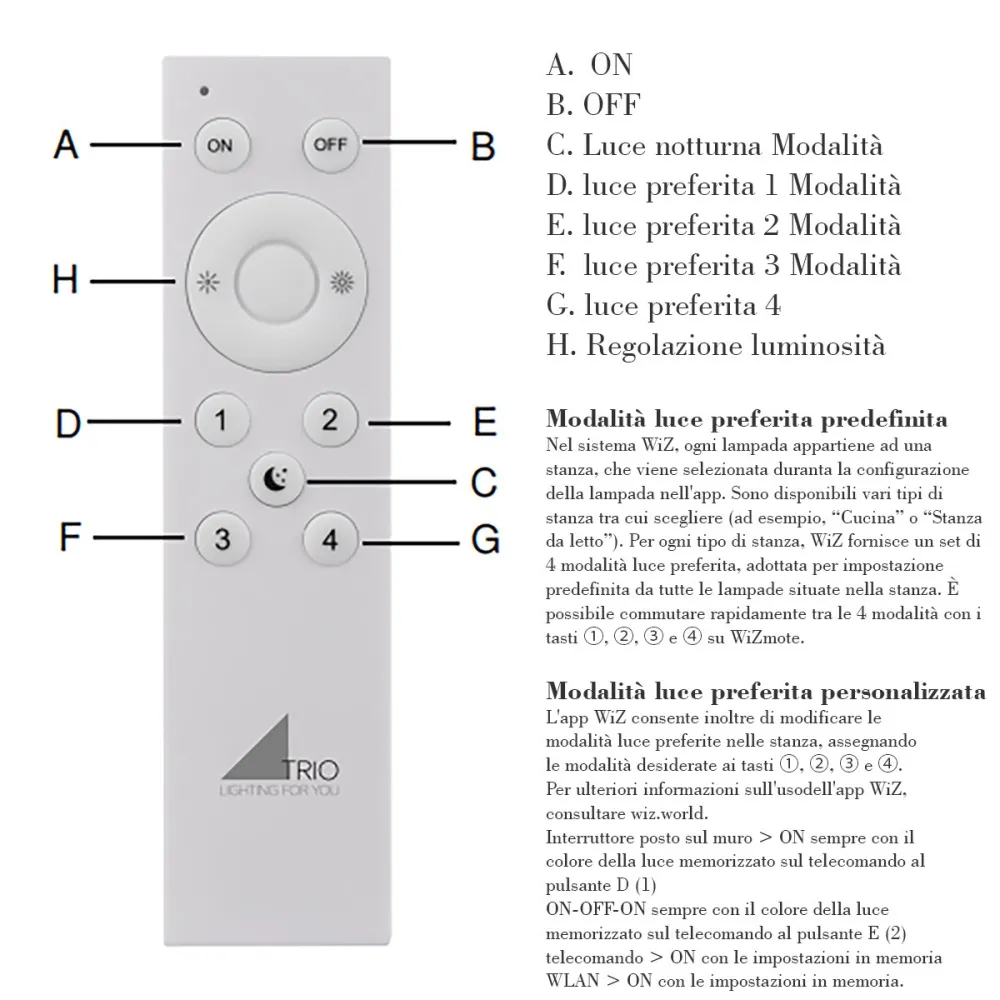 A
ON
OFF
B
H
D
1
2
E
C
F
3
4
G
TRIO
LIGHTING FOR YOU

A. ON
B. OFF
C. Luce notturna Modalità
D. luce preferita 1 Modalità
E. luce preferita 2 Modalità
F. luce preferita 3 Modalità
G. luce preferita 4
H. Regolazione luminosità

Modalità luce preferita predefinita
Nel sistema WiZ, ogni lampada appartiene ad una stanza, che viene selezionata duranta la configurazione della lampada nell'app. Sono disponibili vari tipi di stanza tra cui scegliere (ad esempio, "Cucina" o "Stanza da letto"). Per ogni tipo di stanza, WiZ fornisce un set di 4 modalità luce preferita, adottata per impostazione predefinita da tutte le lampade situate nella stanza. È possibile commutare rapidamente tra le 4 modalità con i tasti ①, ②, ③ e ④ su WiZmote.

Modalità luce preferita personalizzata
L'app WiZ consente inoltre di modificare le modalità luce preferite nelle stanza, assegnando le modalità desiderate ai tasti ①, ②, ③ e ④.
Per ulteriori informazioni sull'usodell'app WiZ, consultare wiz.world.
Interruttore posto sul muro > ON sempre con il colore della luce memorizzato sul telecomando al pulsante D (1)
ON-OFF-ON sempre con il colore della luce memorizzato sul telecomando al pulsante E (2)
telecomando > ON con le impostazioni in memoria
WLAN > ON con le impostazioni in memoria.